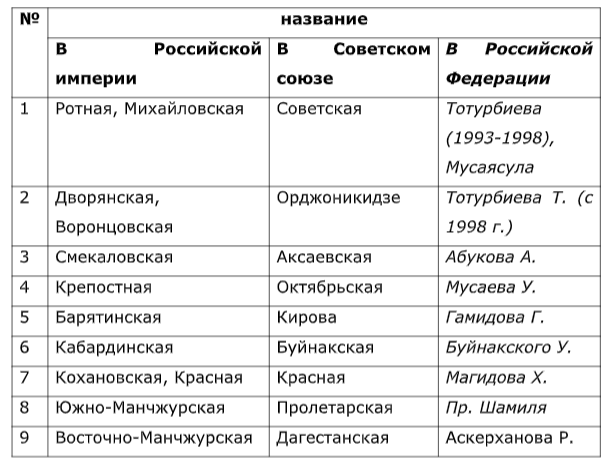 | № | название | | |
|---|---|---|---|
| | В Российской империи | В Советском союзе | В Российской Федерации |
| 1 | Ротная, Михайловская | Советская | Тотурбиева (1993-1998), Мусаясула |
| 2 | Дворянская, Воронцовская | Орджоникидзе | Тотурбиева Т. (с 1998 г.) |
| 3 | Смекаловская | Аксаевская | Абукова А. |
| 4 | Крепостная | Октябрьская | Мусаева У. |
| 5 | Барятинская | Кирова | Гамидова Г. |
| 6 | Кабардинская | Буйнакская | Буйнакского У. |
| 7 | Кохановская, Красная | Красная | Магидова Х. |
| 8 | Южно-Манчжурская | Пролетарская | Пр. Шамиля |
| 9 | Восточно-Манчжурская | Дагестанская | Аскерханова Р. |